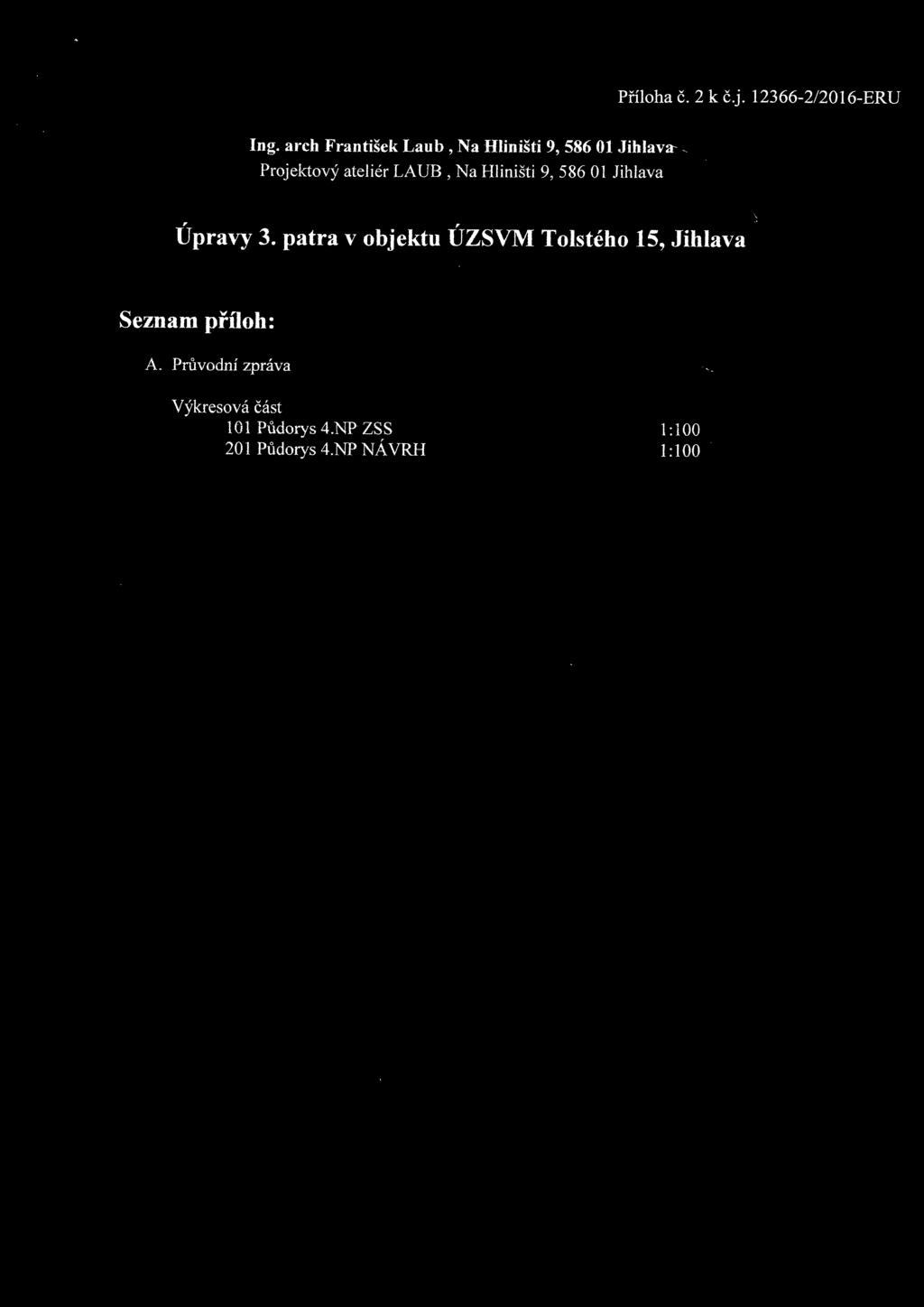 Příloha č. 2 k č.j. 12366-2/2016-ERU

Ing. arch František Laub , Na Hliništi 9, 586 01 Jihlava
Projektový ateliér LAUB , Na Hliništi 9, 586 01 Jihlava

Úpravy 3. patra v objektu ÚZSVM Tolstého 15, Jihlava

Seznam příloh:

A. Průvodní zpráva

Výkresová část
101 Půdorys 4.NP ZSS 1:100
201 Půdorys 4.NP NÁVRH 1:100